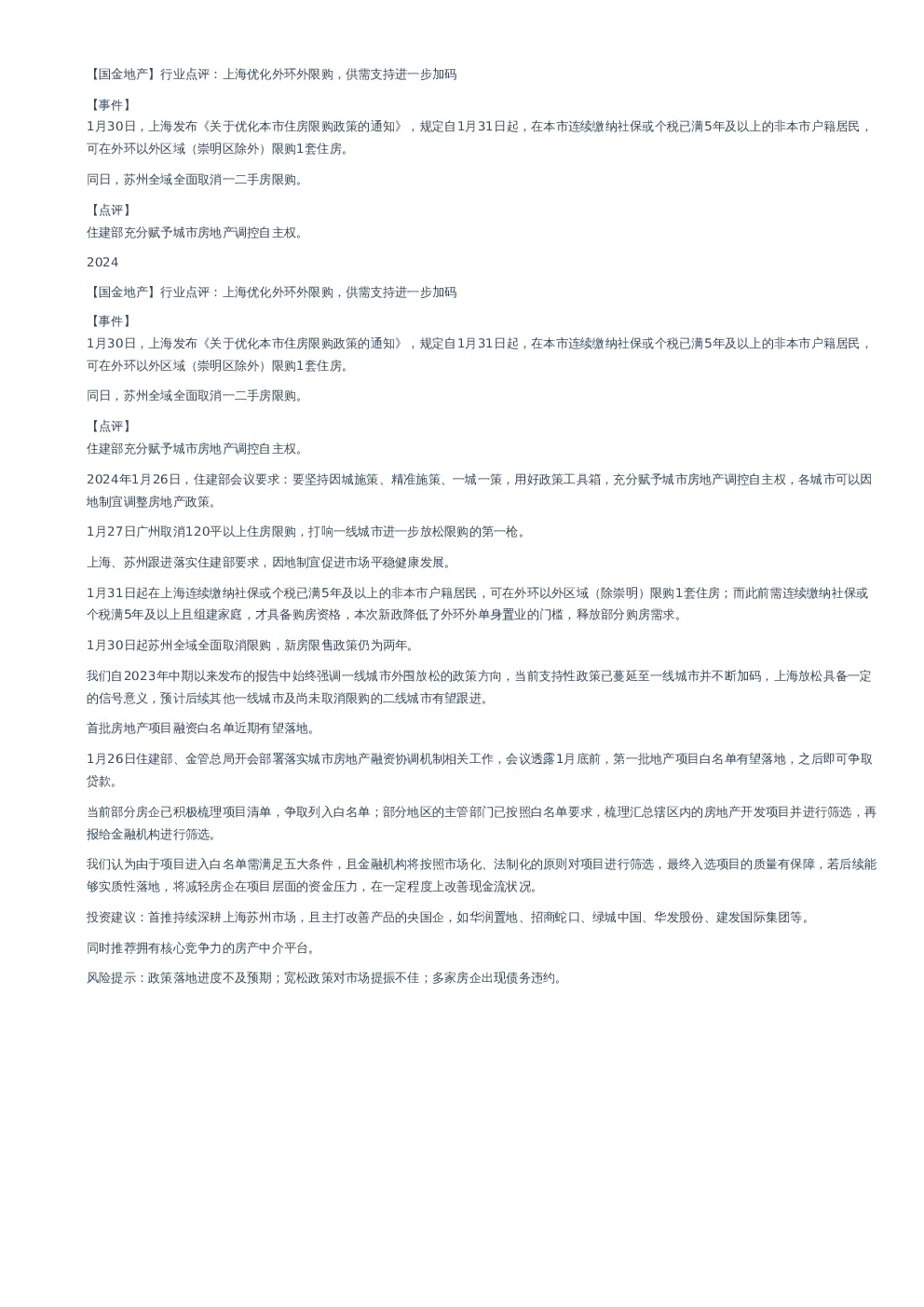 【国金地产】行业点评：上海优化外环外限购，供需支持进一步加码

【事件】
1月30日，上海发布《关于优化本市住房限购政策的通知》，规定自1月31日起，在本市连续缴纳社保或个税已满5年及以上的非本市户籍居民，可在外环以外区域（崇明区除外）限购1套住房。

同日，苏州全域全面取消一二手房限购。

【点评】
住建部充分赋予城市房地产调控自主权。

2024

【国金地产】行业点评：上海优化外环外限购，供需支持进一步加码

【事件】
1月30日，上海发布《关于优化本市住房限购政策的通知》，规定自1月31日起，在本市连续缴纳社保或个税已满5年及以上的非本市户籍居民，可在外环以外区域（崇明区除外）限购1套住房。

同日，苏州全域全面取消一二手房限购。

【点评】
住建部充分赋予城市房地产调控自主权。

2024年1月26日，住建部会议要求：要坚持因城施策、精准施策、一城一策，用好政策工具箱，充分赋予城市房地产调控自主权，各城市可以因地制宜调整房地产政策。

1月27日广州取消120平以上住房限购，打响一线城市进一步放松限购的第一枪。

上海、苏州跟进落实住建部要求，因地制宜促进市场平稳健康发展。

1月31日起在上海连续缴纳社保或个税已满5年及以上的非本市户籍居民，可在外环以外区域（除崇明）限购1套住房；而此前需连续缴纳社保或个税满5年及以上且组建家庭，才具备购房资格，本次新政降低了外环外单身置业的门槛，释放部分购房需求。

1月30日起苏州全域全面取消限购，新房限售政策仍为两年。

我们自2023年中期以来发布的报告中始终强调一线城市外围放松的政策方向，当前支持性政策已蔓延至一线城市并不断加码，上海放松具备一定的信号意义，预计后续其他一线城市及尚未取消限购的二线城市有望跟进。

首批房地产项目融资白名单近期有望落地。

1月26日住建部、金管总局开会部署落实城市房地产融资协调机制相关工作，会议透露1月底前，第一批地产项目白名单有望落地，之后即可争取贷款。

当前部分房企已积极梳理项目清单，争取列入白名单；部分地区的主管部门已按照白名单要求，梳理汇总辖区内的房地产开发项目并进行筛选，再报给金融机构进行筛选。

我们认为由于项目进入白名单需满足五大条件，且金融机构将按照市场化、法制化的原则对项目进行筛选，最终入选项目的质量有保障，若后续能够实质性落地，将减轻房企在项目层面的资金压力，在一定程度上改善现金流状况。

投资建议：首推持续深耕上海苏州市场，且主打改善产品的央国企，如华润置地、招商蛇口、绿城中国、华发股份、建发国际集团等。

同时推荐拥有核心竞争力的房产中介平台。

风险提示：政策落地进度不及预期；宽松政策对市场提振不佳；多家房企出现债务违约。